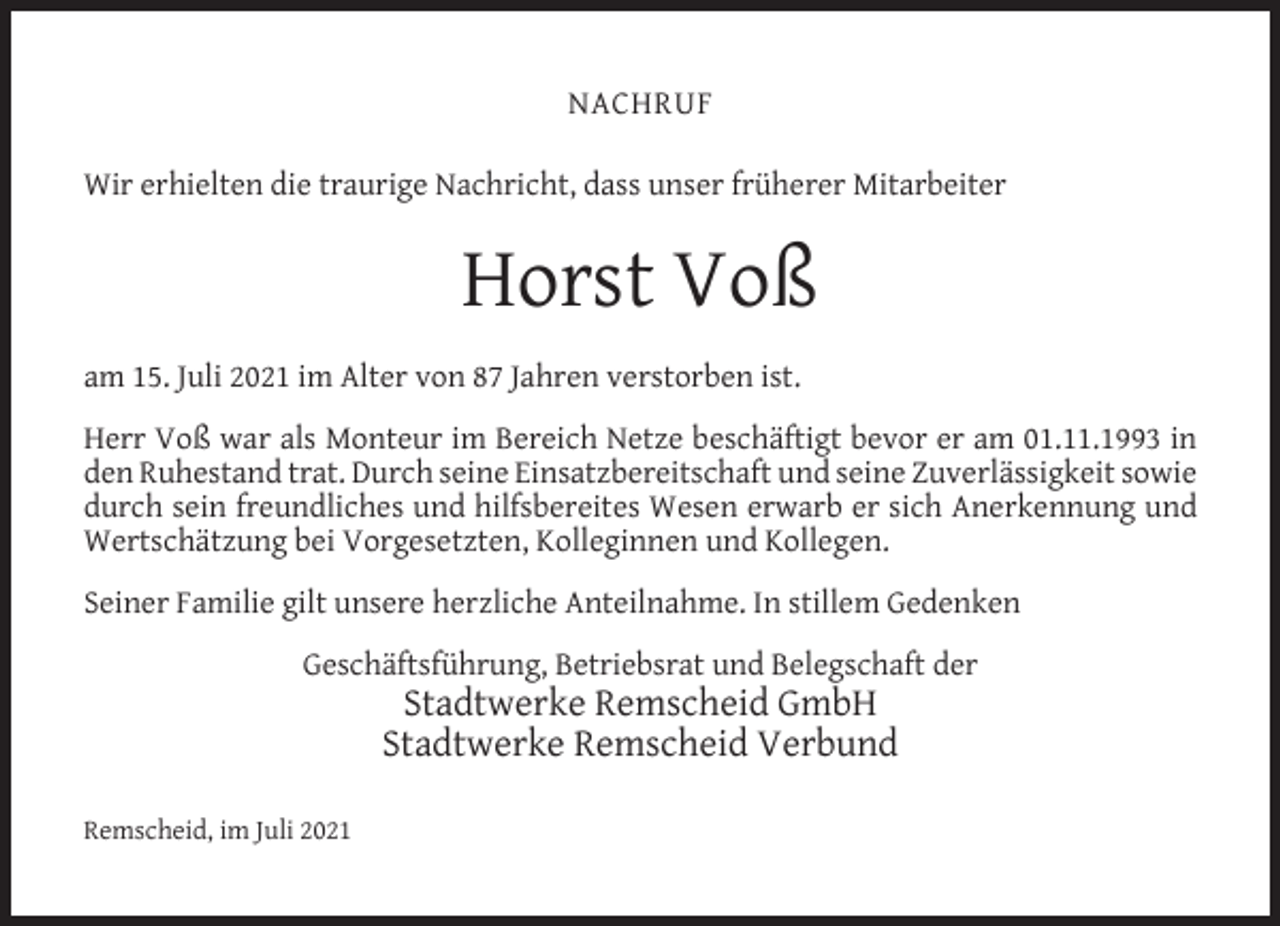 NACHRUF

Wir erhielten die traurige Nachricht, dass unser früherer Mitarbeiter

Horst Voß

am 15. Juli 2021 im Alter von 87 Jahren verstorben ist.

Herr Voß war als Monteur im Bereich Netze beschäftigt bevor er am 01.11.1993 in den Ruhestand trat. Durch seine Einsatzbereitschaft und seine Zuverlässigkeit sowie durch sein freundliches und hilfsbereites Wesen erwarb er sich Anerkennung und Wertschätzung bei Vorgesetzten, Kolleginnen und Kollegen.

Seiner Familie gilt unsere herzliche Anteilnahme. In stillem Gedenken

Geschäftsführung, Betriebsrat und Belegschaft der
Stadtwerke Remscheid GmbH
Stadtwerke Remscheid Verbund

Remscheid, im Juli 2021